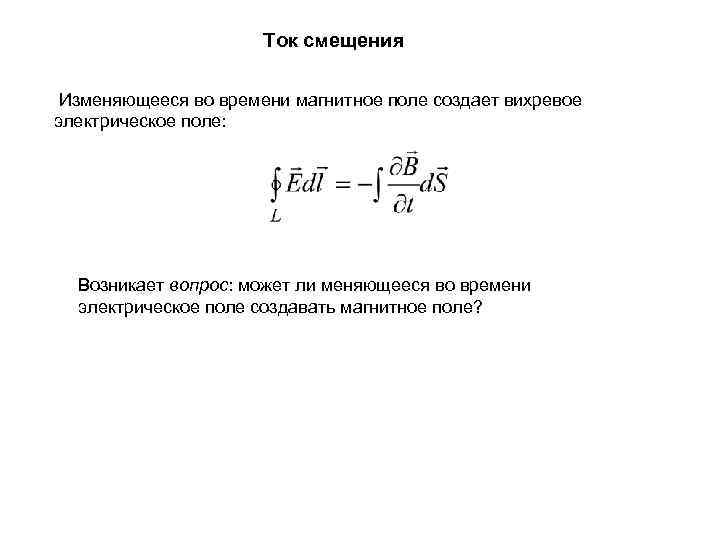 Ток смещения

Изменяющееся во времени магнитное поле создает вихревое электрическое поле:

$\oint_L \vec{E}d\vec{l} = -\int \frac{\partial \vec{B}}{\partial t} d\vec{S}$

Возникает вопрос: может ли меняющееся во времени электрическое поле создавать магнитное поле?